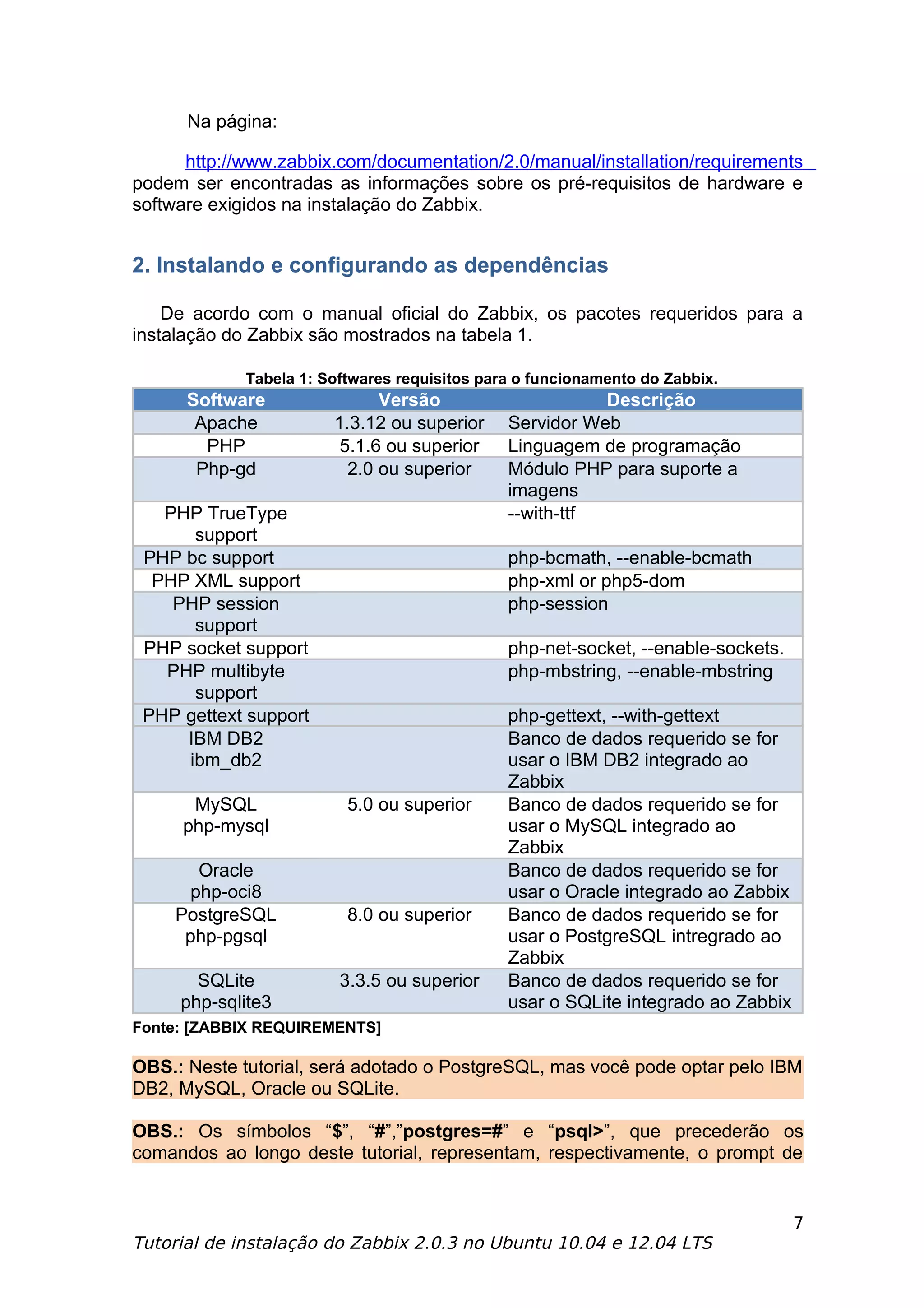 Na página:

http://www.zabbix.com/documentation/2.0/manual/installation/requirements podem ser encontradas as informações sobre os pré-requisitos de hardware e software exigidos na instalação do Zabbix.

2. Instalando e configurando as dependências

De acordo com o manual oficial do Zabbix, os pacotes requeridos para a instalação do Zabbix são mostrados na tabela 1.

Tabela 1: Softwares requisitos para o funcionamento do Zabbix.

| Software | Versão | Descrição |
|---|---|---|
| Apache | 1.3.12 ou superior | Servidor Web |
| PHP | 5.1.6 ou superior | Linguagem de programação |
| Php-gd | 2.0 ou superior | Módulo PHP para suporte a imagens |
| PHP TrueType support | | --with-ttf |
| PHP bc support | | php-bcmath, --enable-bcmath |
| PHP XML support | | php-xml or php5-dom |
| PHP session support | | php-session |
| PHP socket support | | php-net-socket, --enable-sockets. |
| PHP multibyte support | | php-mbstring, --enable-mbstring |
| PHP gettext support | | php-gettext, --with-gettext |
| IBM DB2 ibm_db2 | | Banco de dados requerido se for usar o IBM DB2 integrado ao Zabbix |
| MySQL php-mysql | 5.0 ou superior | Banco de dados requerido se for usar o MySQL integrado ao Zabbix |
| Oracle php-oci8 | | Banco de dados requerido se for usar o Oracle integrado ao Zabbix |
| PostgreSQL php-pgsql | 8.0 ou superior | Banco de dados requerido se for usar o PostgreSQL intregrado ao Zabbix |
| SQLite php-sqlite3 | 3.3.5 ou superior | Banco de dados requerido se for usar o SQLite integrado ao Zabbix |

Fonte: [ZABBIX REQUIREMENTS]

OBS.: Neste tutorial, será adotado o PostgreSQL, mas você pode optar pelo IBM DB2, MySQL, Oracle ou SQLite.

OBS.: Os símbolos “$”, “#”,”postgres=#” e “psql>”, que precederão os comandos ao longo deste tutorial, representam, respectivamente, o prompt de

7

Tutorial de instalação do Zabbix 2.0.3 no Ubuntu 10.04 e 12.04 LTS